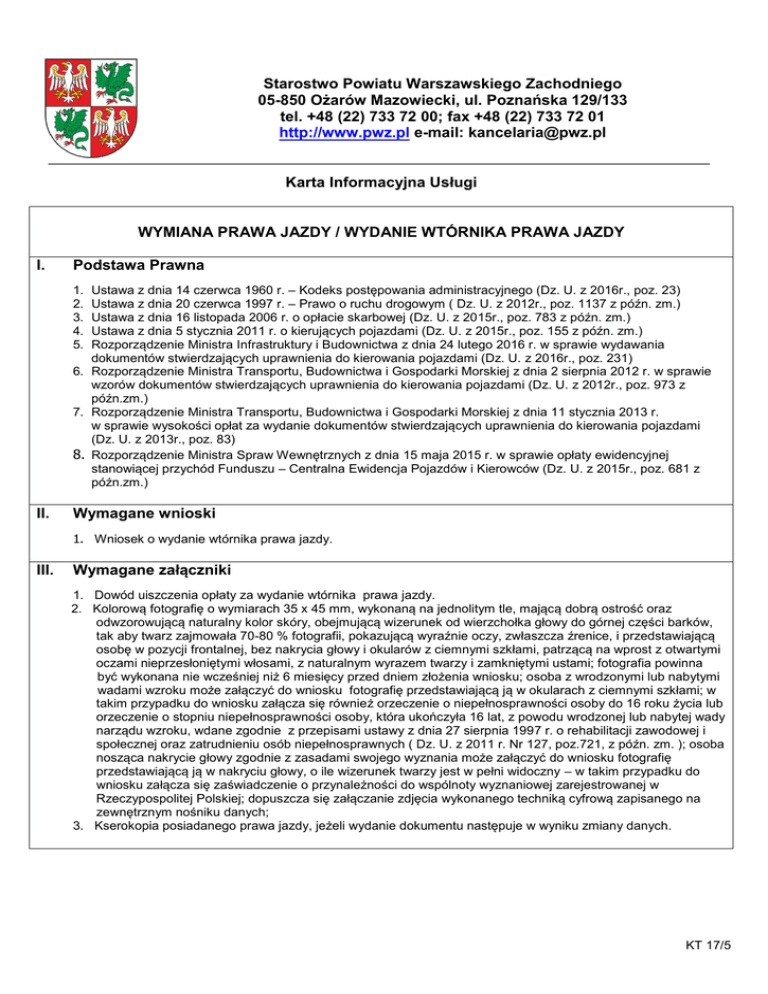 Starostwo Powiatu Warszawskiego Zachodniego
05-850 Ożarów Mazowiecki, ul. Poznańska 129/133
tel. +48 (22) 733 72 00; fax +48 (22) 733 72 01
http://www.pwz.pl e-mail: kancelaria@pwz.pl

Karta Informacyjna Usługi

WYMIANA PRAWA JAZDY / WYDANIE WTÓRNIKA PRAWA JAZDY

I. Podstawa Prawna

1. Ustawa z dnia 14 czerwca 1960 r. – Kodeks postępowania administracyjnego (Dz. U. z 2016r., poz. 23)
2. Ustawa z dnia 20 czerwca 1997 r. – Prawo o ruchu drogowym ( Dz. U. z 2012r., poz. 1137 z późn. zm.)
3. Ustawa z dnia 16 listopada 2006 r. o opłacie skarbowej (Dz. U. z 2015r., poz. 783 z późn. zm.)
4. Ustawa z dnia 5 stycznia 2011 r. o kierujących pojazdami (Dz. U. z 2015r., poz. 155 z późn. zm.)
5. Rozporządzenie Ministra Infrastruktury i Budownictwa z dnia 24 lutego 2016 r. w sprawie wydawania dokumentów stwierdzających uprawnienia do kierowania pojazdami (Dz. U. z 2016r., poz. 231)
6. Rozporządzenie Ministra Transportu, Budownictwa i Gospodarki Morskiej z dnia 2 sierpnia 2012 r. w sprawie wzorów dokumentów stwierdzających uprawnienia do kierowania pojazdami (Dz. U. z 2012r., poz. 973 z późn.zm.)
7. Rozporządzenie Ministra Transportu, Budownictwa i Gospodarki Morskiej z dnia 11 stycznia 2013 r. w sprawie wysokości opłat za wydanie dokumentów stwierdzających uprawnienia do kierowania pojazdami (Dz. U. z 2013r., poz. 83)
8. Rozporządzenie Ministra Spraw Wewnętrznych z dnia 15 maja 2015 r. w sprawie opłaty ewidencyjnej stanowiącej przychód Funduszu – Centralna Ewidencja Pojazdów i Kierowców (Dz. U. z 2015r., poz. 681 z późn.zm.)

II. Wymagane wnioski

1. Wniosek o wydanie wtórnika prawa jazdy.

III. Wymagane załączniki

1. Dowód uiszczenia opłaty za wydanie wtórnika prawa jazdy.
2. Kolorową fotografię o wymiarach 35 x 45 mm, wykonaną na jednolitym tle, mającą dobrą ostrość oraz odwzorowującą naturalny kolor skóry, obejmującą wizerunek od wierzchołka głowy do górnej części barków, tak aby twarz zajmowała 70-80 % fotografii, pokazującą wyraźnie oczy, zwłaszcza źrenice, i przedstawiającą osobę w pozycji frontalnej, bez nakrycia głowy i okularów z ciemnymi szkłami, patrzącą na wprost z otwartymi oczami nieprzesłoniętymi włosami, z naturalnym wyrazem twarzy i zamkniętymi ustami; fotografia powinna być wykonana nie wcześniej niż 6 miesięcy przed dniem złożenia wniosku; osoba z wrodzonymi lub nabytymi wadami wzroku może załączyć do wniosku fotografię przedstawiającą ją w okularach z ciemnymi szkłami; w takim przypadku do wniosku załącza się również orzeczenie o niepełnosprawności osoby do 16 roku życia lub orzeczenie o stopniu niepełnosprawności osoby, która ukończyła 16 lat, z powodu wrodzonej lub nabytej wady narządu wzroku, wdane zgodnie z przepisami ustawy z dnia 27 sierpnia 1997 r. o rehabilitacji zawodowej i społecznej oraz zatrudnieniu osób niepełnosprawnych ( Dz. U. z 2011 r. Nr 127, poz.721, z późn. zm. ); osoba nosząca nakrycie głowy zgodnie z zasadami swojego wyznania może załączyć do wniosku fotografię przedstawiającą ją w nakryciu głowy, o ile wizerunek twarzy jest w pełni widoczny – w takim przypadku do wniosku załącza się zaświadczenie o przynależności do wspólnoty wyznaniowej zarejestrowanej w Rzeczypospolitej Polskiej; dopuszcza się załączanie zdjęcia wykonanego techniką cyfrową zapisanego na zewnętrznym nośniku danych;
3. Kserokopia posiadanego prawa jazdy, jeżeli wydanie dokumentu następuje w wyniku zmiany danych.

KT 17/5